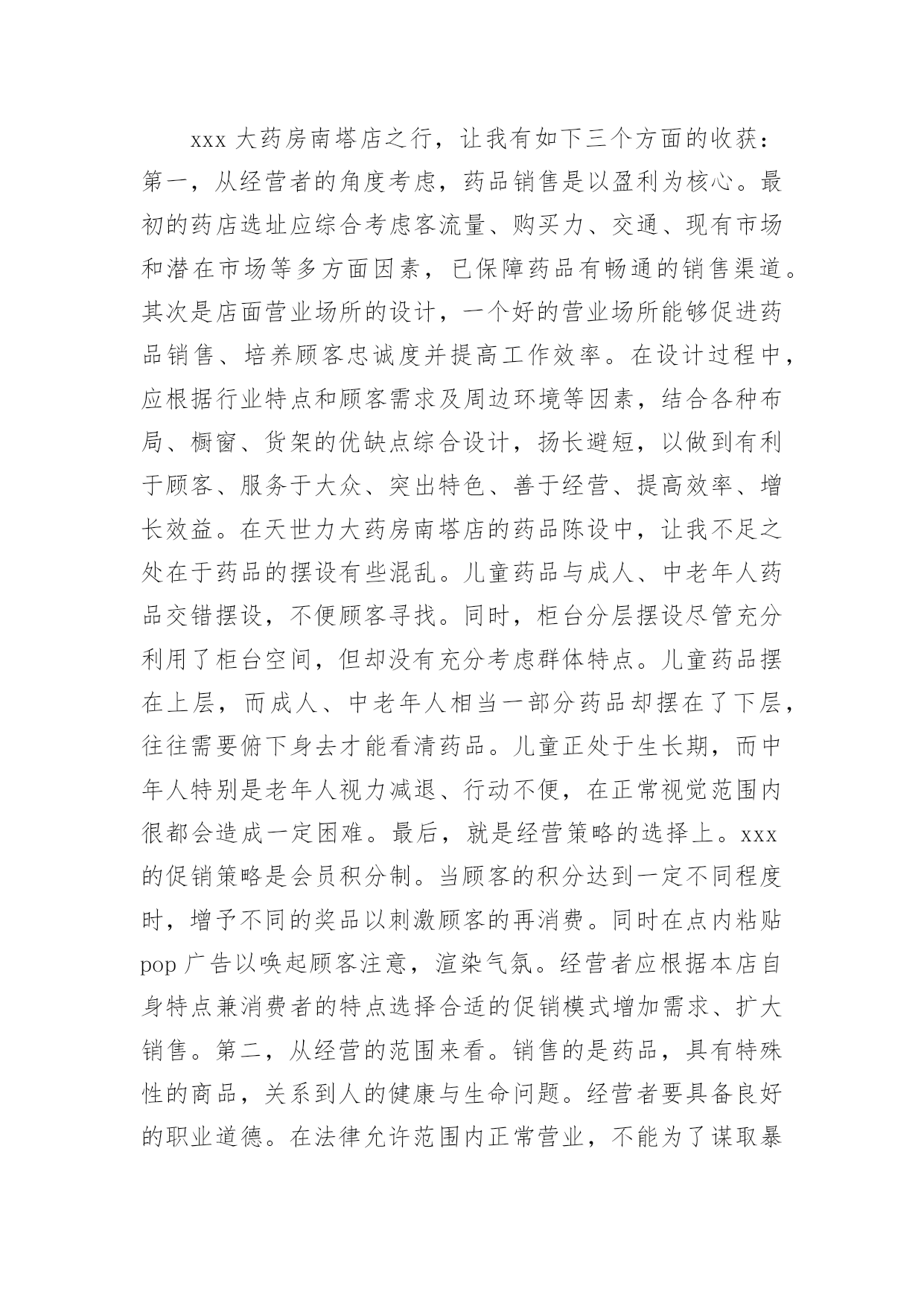 xxx 大药房南塔店之行，让我有如下三个方面的收获：第一，从经营者的角度考虑，药品销售是以盈利为核心。最初的药店选址应综合考虑客流量、购买力、交通、现有市场和潜在市场等多方面因素，已保障药品有畅通的销售渠道。其次是店面营业场所的设计，一个好的营业场所能够促进药品销售、培养顾客忠诚度并提高工作效率。在设计过程中，应根据行业特点和顾客需求及周边环境等因素，结合各种布局、橱窗、货架的优缺点综合设计，扬长避短，以做到有利于顾客、服务于大众、突出特色、善于经营、提高效率、增长效益。在天世力大药房南塔店的药品陈设中，让我不足之处在于药品的摆设有些混乱。儿童药品与成人、中老年人药品交错摆设，不便顾客寻找。同时，柜台分层摆设尽管充分利用了柜台空间，但却没有充分考虑群体特点。儿童药品摆在上层，而成人、中老年人相当一部分药品却摆在了下层，往往需要俯下身去才能看清药品。儿童正处于生长期，而中年人特别是老年人视力减退、行动不便，在正常视觉范围内很都会造成一定困难。最后，就是经营策略的选择上。xxx 的促销策略是会员积分制。当顾客的积分达到一定不同程度时，增予不同的奖品以刺激顾客的再消费。同时在点内粘贴 pop 广告以唤起顾客注意，渲染气氛。经营者应根据本店自身特点兼消费者的特点选择合适的促销模式增加需求、扩大销售。第二，从经营的范围来看。销售的是药品，具有特殊性的商品，关系到人的健康与生命问题。经营者要具备良好的职业道德。在法律允许范围内正常营业，不能为了谋取暴